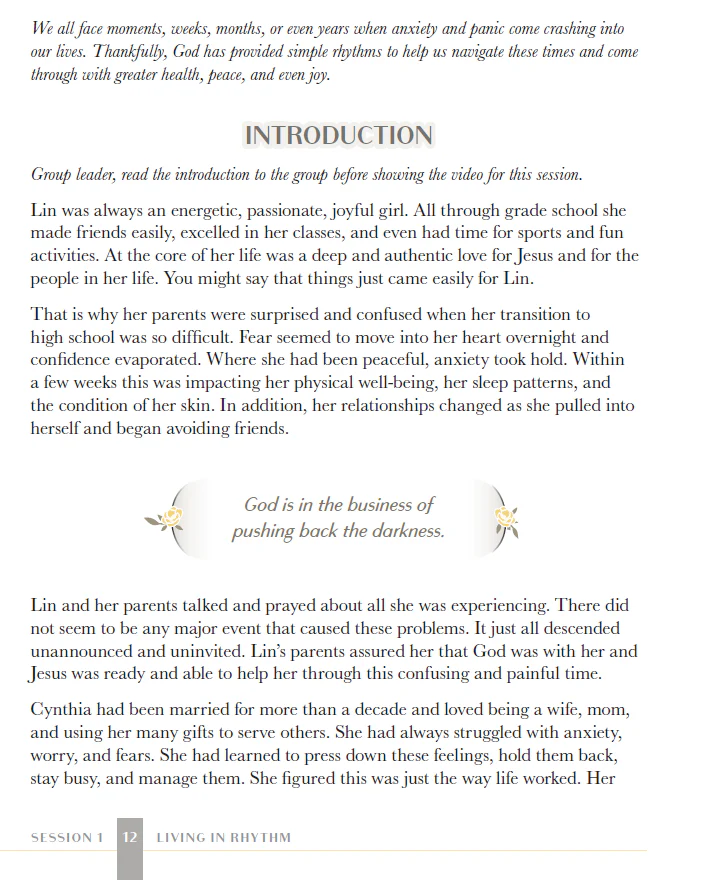 We all face moments, weeks, months, or even years when anxiety and panic come crashing into our lives. Thankfully, God has provided simple rhythms to help us navigate these times and come through with greater health, peace, and even joy.

INTRODUCTION

Group leader, read the introduction to the group before showing the video for this session.

Lin was always an energetic, passionate, joyful girl. All through grade school she made friends easily, excelled in her classes, and even had time for sports and fun activities. At the core of her life was a deep and authentic love for Jesus and for the people in her life. You might say that things just came easily for Lin.

That is why her parents were surprised and confused when her transition to high school was so difficult. Fear seemed to move into her heart overnight and confidence evaporated. Where she had been peaceful, anxiety took hold. Within a few weeks this was impacting her physical well-being, her sleep patterns, and the condition of her skin. In addition, her relationships changed as she pulled into herself and began avoiding friends.

God is in the business of pushing back the darkness.

Lin and her parents talked and prayed about all she was experiencing. There did not seem to be any major event that caused these problems. It just all descended unannounced and uninvited. Lin's parents assured her that God was with her and Jesus was ready and able to help her through this confusing and painful time.

Cynthia had been married for more than a decade and loved being a wife, mom, and using her many gifts to serve others. She had always struggled with anxiety, worry, and fears. She had learned to press down these feelings, hold them back, stay busy, and manage them. She figured this was just the way life worked. Her

SESSION 1 12 LIVING IN RHYTHM